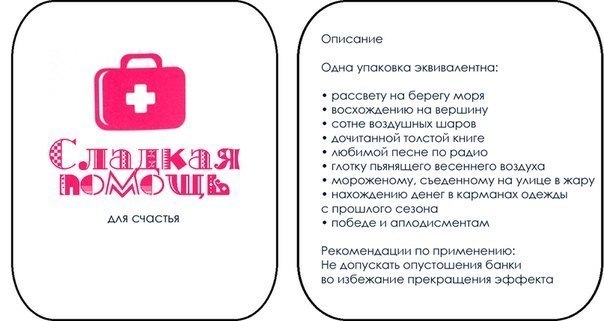 Сладкая помощь

для счастья

Описание

Одна упаковка эквивалентна:

• рассвету на берегу моря
• восхождению на вершину
• сотне воздушных шаров
• дочитанной толстой книге
• любимой песне по радио
• глотку пьянящего весеннего воздуха
• мороженому, съеденному на улице в жару
• нахождению денег в карманах одежды с прошлого сезона
• победе и аплодисментам

Рекомендации по применению:
Не допускать опустошения банки во избежание прекращения эффекта